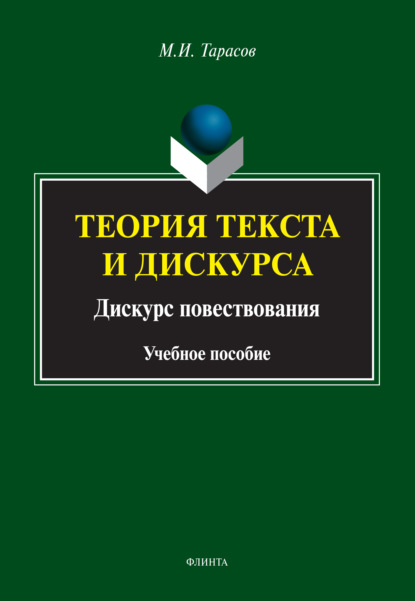 М.И. Тарасов

ТЕОРИЯ ТЕКСТА И ДИСКУРСА

Дискурс повествования

Учебное пособие

ФЛИНТА